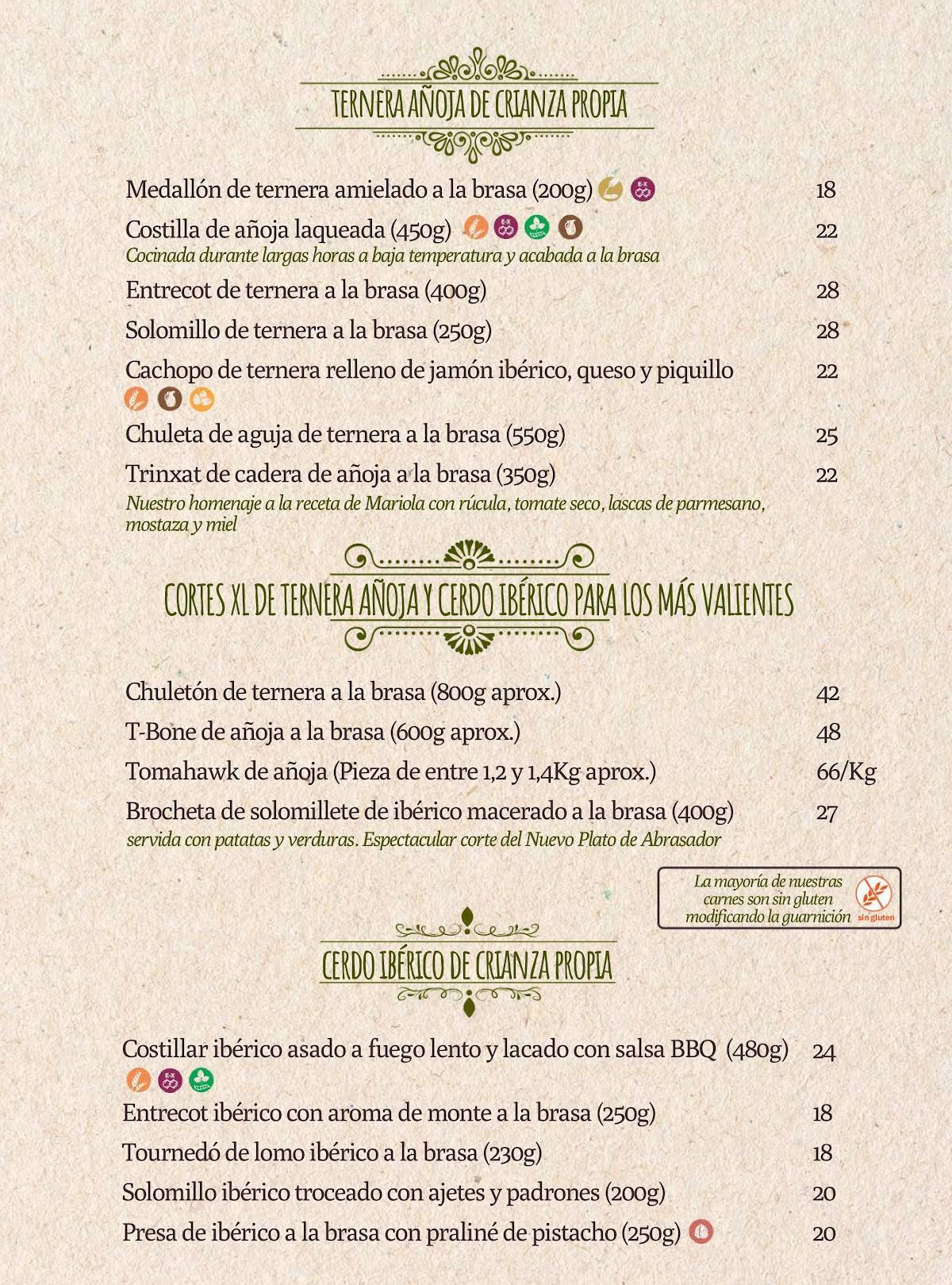 TERNERA AÑOJA DE CRIANZA PROPIA

Medallón de ternera amielado a la brasa (200g) 18

Costilla de añoja laqueada (450g) 22
Cocinada durante largas horas a baja temperatura y acabada a la brasa

Entrecot de ternera a la brasa (400g) 28

Solomillo de ternera a la brasa (250g) 28

Cachopo de ternera relleno de jamón ibérico, queso y piquillo 22

Chuleta de aguja de ternera a la brasa (550g) 25

Trinxat de cadera de añoja a la brasa (350g) 22
Nuestro homenaje a la receta de Mariola con rúcula, tomate seco, lascas de parmesano, mostaza y miel

CORTES XL DE TERNERA AÑOJA Y CERDO IBÉRICO PARA LOS MÁS VALIENTES

Chuletón de ternera a la brasa (800g aprox.) 42

T-Bone de añoja a la brasa (600g aprox.) 48

Tomahawk de añoja (Pieza de entre 1,2 y 1,4Kg aprox.) 66/Kg

Brocheta de solomillete de ibérico macerado a la brasa (400g) 27
servida con patatas y verduras. Espectacular corte del Nuevo Plato de Abrasador

La mayoría de nuestras carnes son sin gluten modificando la guarnición sin gluten

CERDO IBÉRICO DE CRIANZA PROPIA

Costillar ibérico asado a fuego lento y lacado con salsa BBQ (480g) 24

Entrecot ibérico con aroma de monte a la brasa (250g) 18

Tournedó de lomo ibérico a la brasa (230g) 18

Solomillo ibérico troceado con ajetes y padrones (200g) 20

Presa de ibérico a la brasa con praliné de pistacho (250g) 20